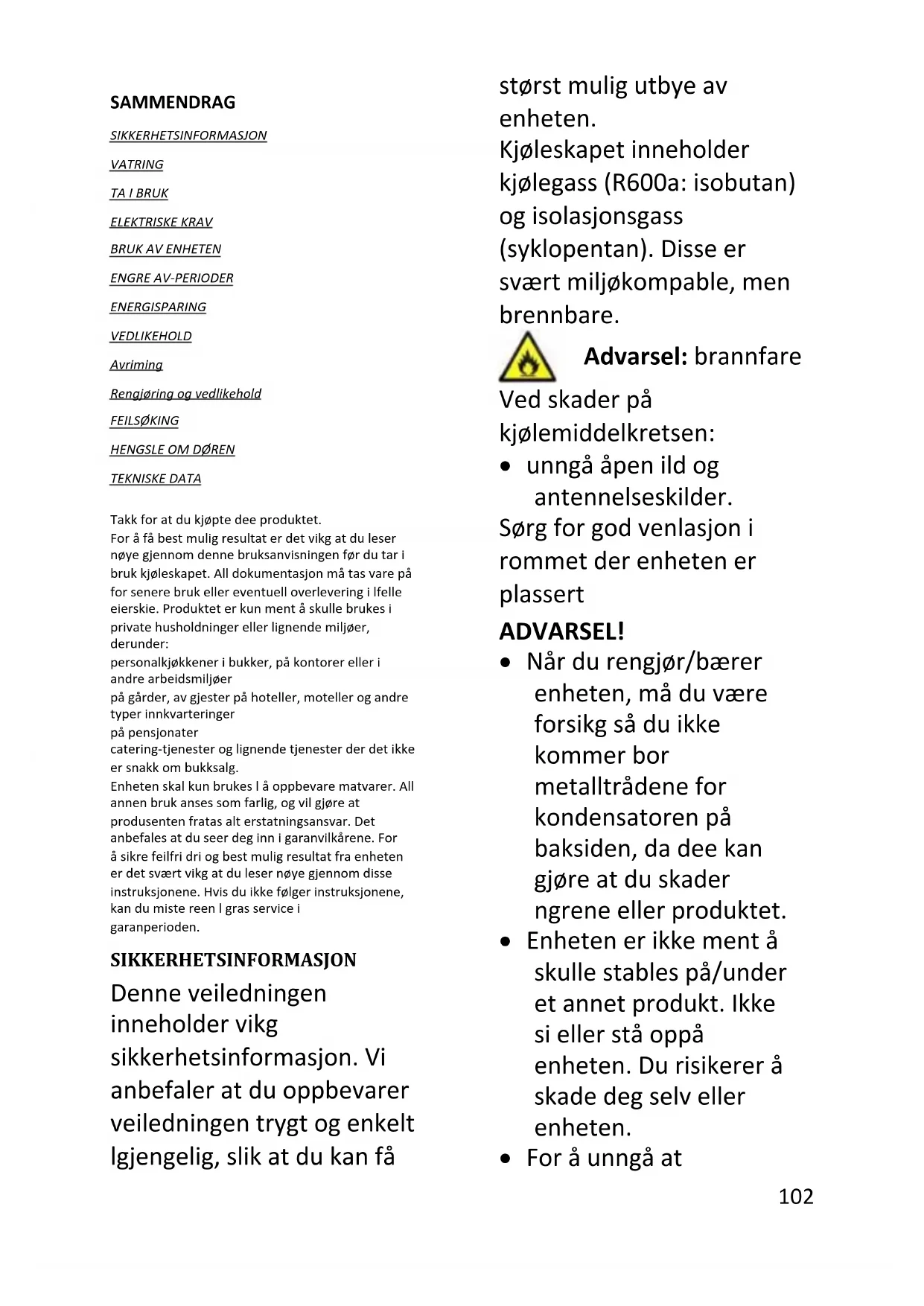 SAMMENDRAG

SIKKERHETSINFORMASJON

VATRING

TA I BRUK

ELEKTRISKE KRAV

BRUK AV ENHETEN

ENGRE AV-PERIODER

ENERGISPARING

VEDLIKEHOLD

Avriming

Rengjøring og vedlikehold

FEILSØKING

HENGSLE OM DØREN

TEKNISKE DATA

Takk for at du kjøpte dee produktet.
For å få best mulig resultat er det vikg at du leser nøye gjennom denne bruksanvisningen før du tar i bruk kjøleskapet. All dokumentasjon må tas vare på for senere bruk eller eventuell overlevering i lfelle eierskie. Produktet er kun ment å skulle brukes i private husholdninger eller lignende miljøer, derunder:
personalkjøkkener i bukker, på kontorer eller i andre arbeidsmiljøer
på gårder, av gjester på hoteller, moteller og andre typer innkvarteringer
på pensjonater
catering-tjenester og lignende tjenester der det ikke er snakk om bukksalg.
Enheten skal kun brukes l å oppbevare matvarer. All annen bruk anses som farlig, og vil gjøre at produsenten fratas alt erstatningsansvar. Det anbefales at du seer deg inn i garanvilkårene. For å sikre feilfri dri og best mulig resultat fra enheten er det svært vikg at du leser nøye gjennom disse instruksjonene. Hvis du ikke følger instruksjonene, kan du miste reen l gras service i garanperioden.

SIKKERHETSINFORMASJON

Denne veiledningen inneholder vikg sikkerhetsinformasjon. Vi anbefaler at du oppbevarer veiledningen trygt og enkelt lgjengelig, slik at du kan få størst mulig utbye av enheten.
Kjøleskapet inneholder kjølegass (R600a: isobutan) og isolasjonsgass (syklopentan). Disse er svært miljøkompable, men brennbare.

Advarsel: brannfare

Ved skader på kjølemiddelkretsen:
• unngå åpen ild og antennelseskilder.
Sørg for god venlasjon i rommet der enheten er plassert

ADVARSEL!
• Når du rengjør/bærer enheten, må du være forsikg så du ikke kommer bor metalltrådene for kondensatoren på baksiden, da dee kan gjøre at du skader ngrene eller produktet.
• Enheten er ikke ment å skulle stables på/under et annet produkt. Ikke si eller stå oppå enheten. Du risikerer å skade deg selv eller enheten.
• For å unngå at

102